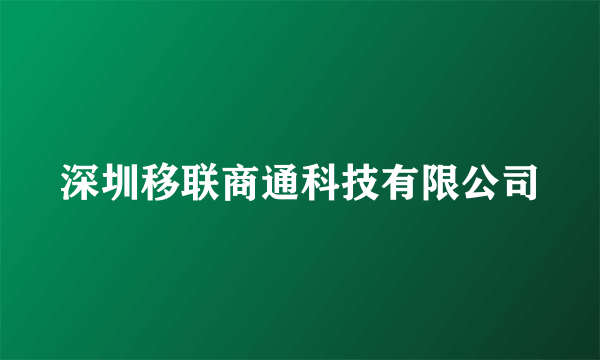 深圳移联商通科技有限公司